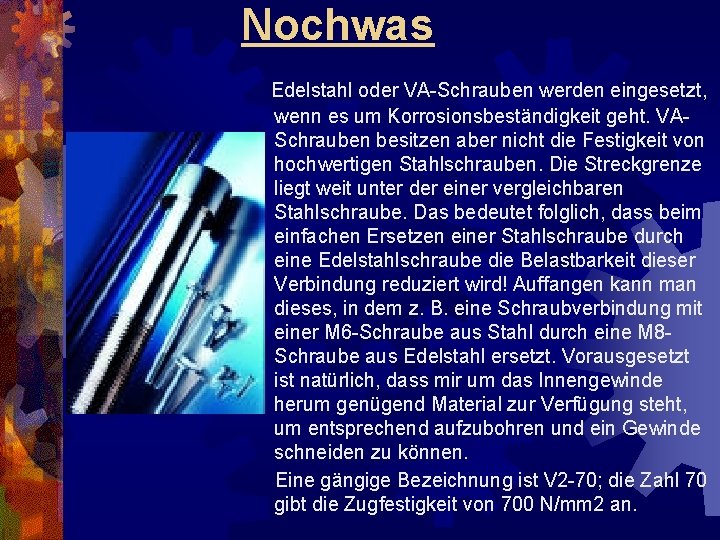 Nochwas

Edelstahl oder VA-Schrauben werden eingesetzt, wenn es um Korrosionsbeständigkeit geht. VA-Schrauben besitzen aber nicht die Festigkeit von hochwertigen Stahlschrauben. Die Streckgrenze liegt weit unter der einer vergleichbaren Stahlschraube. Das bedeutet folglich, dass beim einfachen Ersetzen einer Stahlschraube durch eine Edelstahlschraube die Belastbarkeit dieser Verbindung reduziert wird! Auffangen kann man dieses, in dem z. B. eine Schraubverbindung mit einer M6-Schraube aus Stahl durch eine M8-Schraube aus Edelstahl ersetzt. Vorausgesetzt ist natürlich, dass mir um das Innengewinde herum genügend Material zur Verfügung steht, um entsprechend aufzubohren und ein Gewinde schneiden zu können.

Eine gängige Bezeichnung ist V2-70; die Zahl 70 gibt die Zugfestigkeit von 700 N/mm2 an.